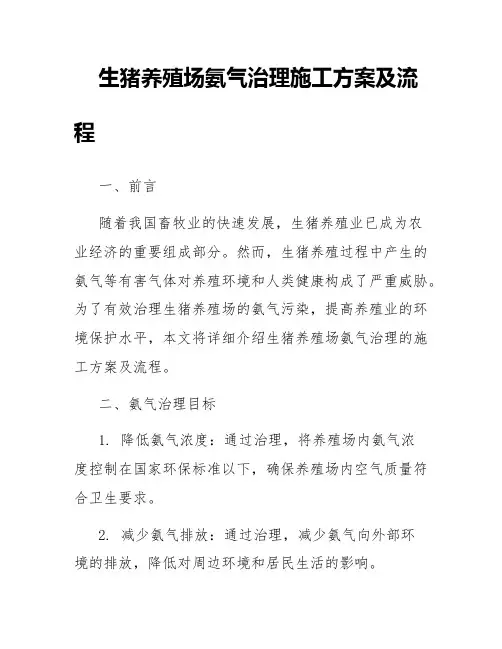 生猪养殖场氨气治理施工方案及流程

一、前言

随着我国畜牧业的快速发展，生猪养殖业已成为农业经济的重要组成部分。然而，生猪养殖过程中产生的氨气等有害气体对养殖环境和人类健康构成了严重威胁。为了有效治理生猪养殖场的氨气污染，提高养殖业的环境保护水平，本文将详细介绍生猪养殖场氨气治理的施工方案及流程。

二、氨气治理目标

1. 降低氨气浓度：通过治理，将养殖场内氨气浓度控制在国家环保标准以下，确保养殖场内空气质量符合卫生要求。

2. 减少氨气排放：通过治理，减少氨气向外部环境的排放，降低对周边环境和居民生活的影响。